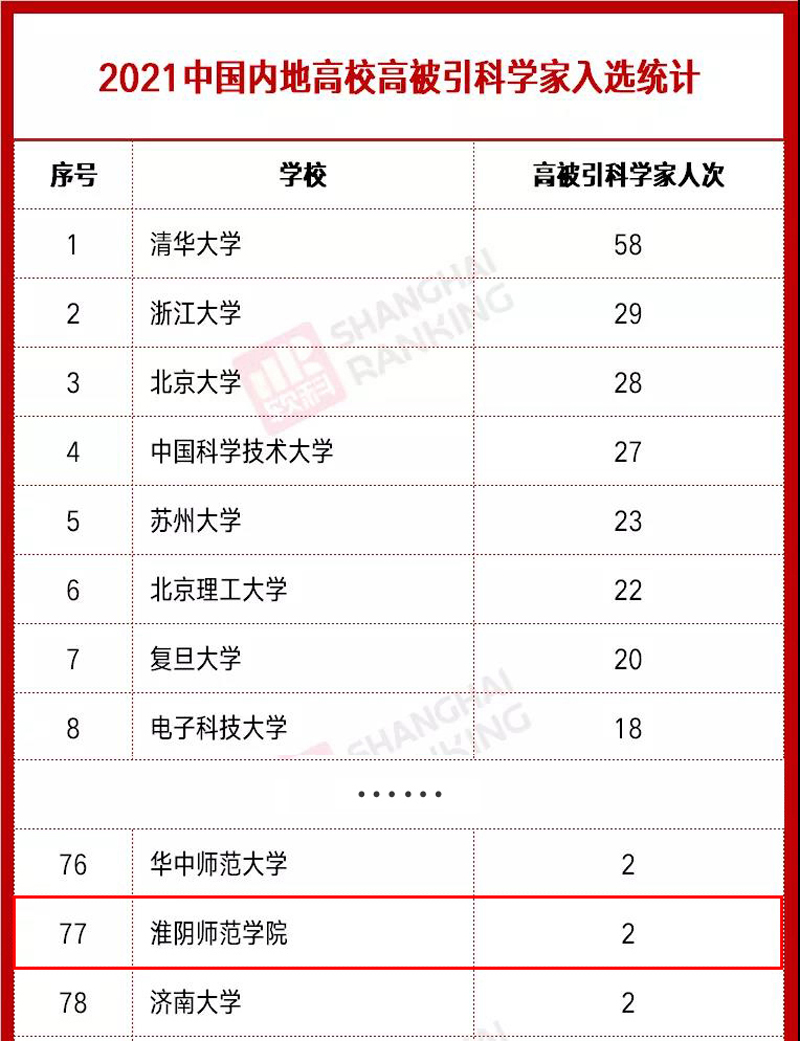 2021中国内地高校高被引科学家入选统计

| 序号 | 学校 | 高被引科学家人次 |
|---|---|---|
| 1 | 清华大学 | 58 |
| 2 | 浙江大学 | 29 |
| 3 | 北京大学 | 28 |
| 4 | 中国科学技术大学 | 27 |
| 5 | 苏州大学 | 23 |
| 6 | 北京理工大学 | 22 |
| 7 | 复旦大学 | 20 |
| 8 | 电子科技大学 | 18 |
| …… | | |
| 76 | 华中师范大学 | 2 |
| 77 | 淮阴师范学院 | 2 |
| 78 | 济南大学 | 2 |

软科 SHANGHAI RANKING
软科 SHANGHAI RANKING